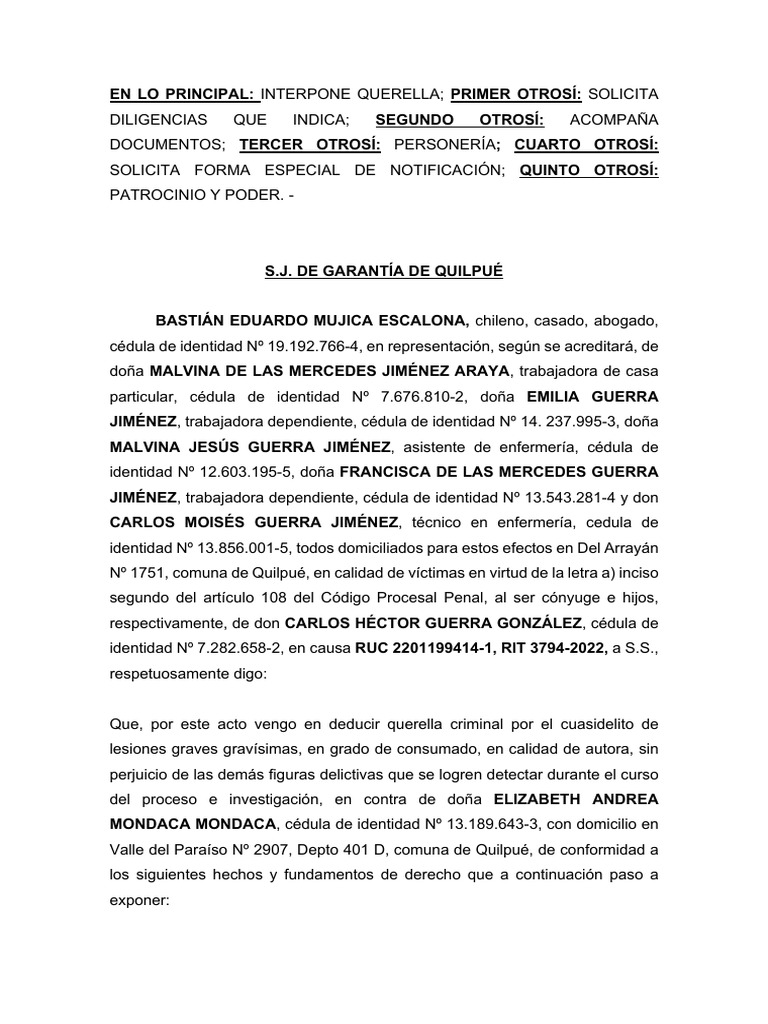 EN LO PRINCIPAL: INTERPONE QUERELLA; PRIMER OTROSÍ: SOLICITA DILIGENCIAS QUE INDICA; SEGUNDO OTROSÍ: ACOMPAÑA DOCUMENTOS; TERCER OTROSÍ: PERSONERÍA; CUARTO OTROSÍ: SOLICITA FORMA ESPECIAL DE NOTIFICACIÓN; QUINTO OTROSÍ: PATROCINIO Y PODER. -

S.J. DE GARANTÍA DE QUILPUÉ

BASTIÁN EDUARDO MUJICA ESCALONA, chileno, casado, abogado, cédula de identidad Nº 19.192.766-4, en representación, según se acreditará, de doña MALVINA DE LAS MERCEDES JIMÉNEZ ARAYA, trabajadora de casa particular, cédula de identidad Nº 7.676.810-2, doña EMILIA GUERRA JIMÉNEZ, trabajadora dependiente, cédula de identidad Nº 14. 237.995-3, doña MALVINA JESÚS GUERRA JIMÉNEZ, asistente de enfermería, cédula de identidad Nº 12.603.195-5, doña FRANCISCA DE LAS MERCEDES GUERRA JIMÉNEZ, trabajadora dependiente, cédula de identidad Nº 13.543.281-4 y don CARLOS MOISÉS GUERRA JIMÉNEZ, técnico en enfermería, cedula de identidad Nº 13.856.001-5, todos domiciliados para estos efectos en Del Arrayán Nº 1751, comuna de Quilpué, en calidad de víctimas en virtud de la letra a) inciso segundo del artículo 108 del Código Procesal Penal, al ser cónyuge e hijos, respectivamente, de don CARLOS HÉCTOR GUERRA GONZÁLEZ, cédula de identidad Nº 7.282.658-2, en causa RUC 2201199414-1, RIT 3794-2022, a S.S., respetuosamente digo:

Que, por este acto vengo en deducir querella criminal por el cuasidelito de lesiones graves gravísimas, en grado de consumado, en calidad de autora, sin perjuicio de las demás figuras delictivas que se logren detectar durante el curso del proceso e investigación, en contra de doña ELIZABETH ANDREA MONDACA MONDACA, cédula de identidad Nº 13.189.643-3, con domicilio en Valle del Paraíso Nº 2907, Depto 401 D, comuna de Quilpué, de conformidad a los siguientes hechos y fundamentos de derecho que a continuación paso a exponer: